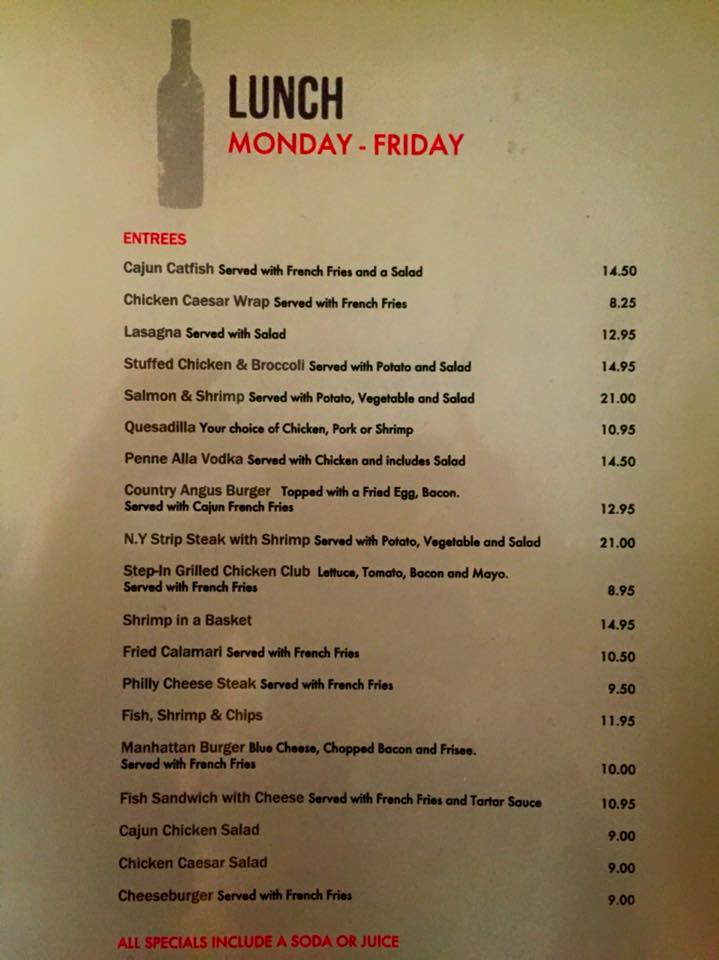 LUNCH
MONDAY - FRIDAY

ENTREES

Cajun Catfish Served with French Fries and a Salad 14.50

Chicken Caesar Wrap Served with French Fries 8.25

Lasagna Served with Salad 12.95

Stuffed Chicken & Broccoli Served with Potato and Salad 14.95

Salmon & Shrimp Served with Potato, Vegetable and Salad 21.00

Quesadilla Your choice of Chicken, Pork or Shrimp 10.95

Penne Alla Vodka Served with Chicken and includes Salad 14.50

Country Angus Burger Topped with a Fried Egg, Bacon. Served with Cajun French Fries 12.95

N.Y Strip Steak with Shrimp Served with Potato, Vegetable and Salad 21.00

Step-In Grilled Chicken Club Lettuce, Tomato, Bacon and Mayo. Served with French Fries 8.95

Shrimp in a Basket 14.95

Fried Calamari Served with French Fries 10.50

Philly Cheese Steak Served with French Fries 9.50

Fish, Shrimp & Chips 11.95

Manhattan Burger Blue Cheese, Chopped Bacon and Frisee. Served with French Fries 10.00

Fish Sandwich with Cheese Served with French Fries and Tartar Sauce 10.95

Cajun Chicken Salad 9.00

Chicken Caesar Salad 9.00

Cheeseburger Served with French Fries 9.00

ALL SPECIALS INCLUDE A SODA OR JUICE